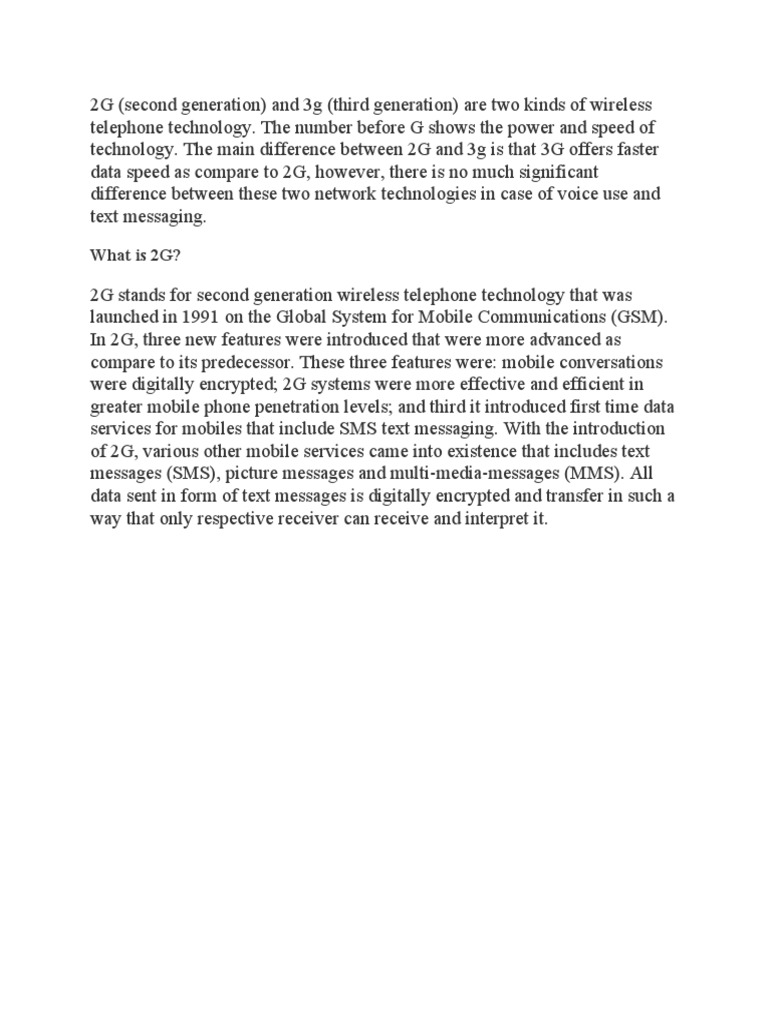 2G (second generation) and 3g (third generation) are two kinds of wireless telephone technology. The number before G shows the power and speed of technology. The main difference between 2G and 3g is that 3G offers faster data speed as compare to 2G, however, there is no much significant difference between these two network technologies in case of voice use and text messaging.

What is 2G?

2G stands for second generation wireless telephone technology that was launched in 1991 on the Global System for Mobile Communications (GSM). In 2G, three new features were introduced that were more advanced as compare to its predecessor. These three features were: mobile conversations were digitally encrypted; 2G systems were more effective and efficient in greater mobile phone penetration levels; and third it introduced first time data services for mobiles that include SMS text messaging. With the introduction of 2G, various other mobile services came into existence that includes text messages (SMS), picture messages and multi-media-messages (MMS). All data sent in form of text messages is digitally encrypted and transfer in such a way that only respective receiver can receive and interpret it.